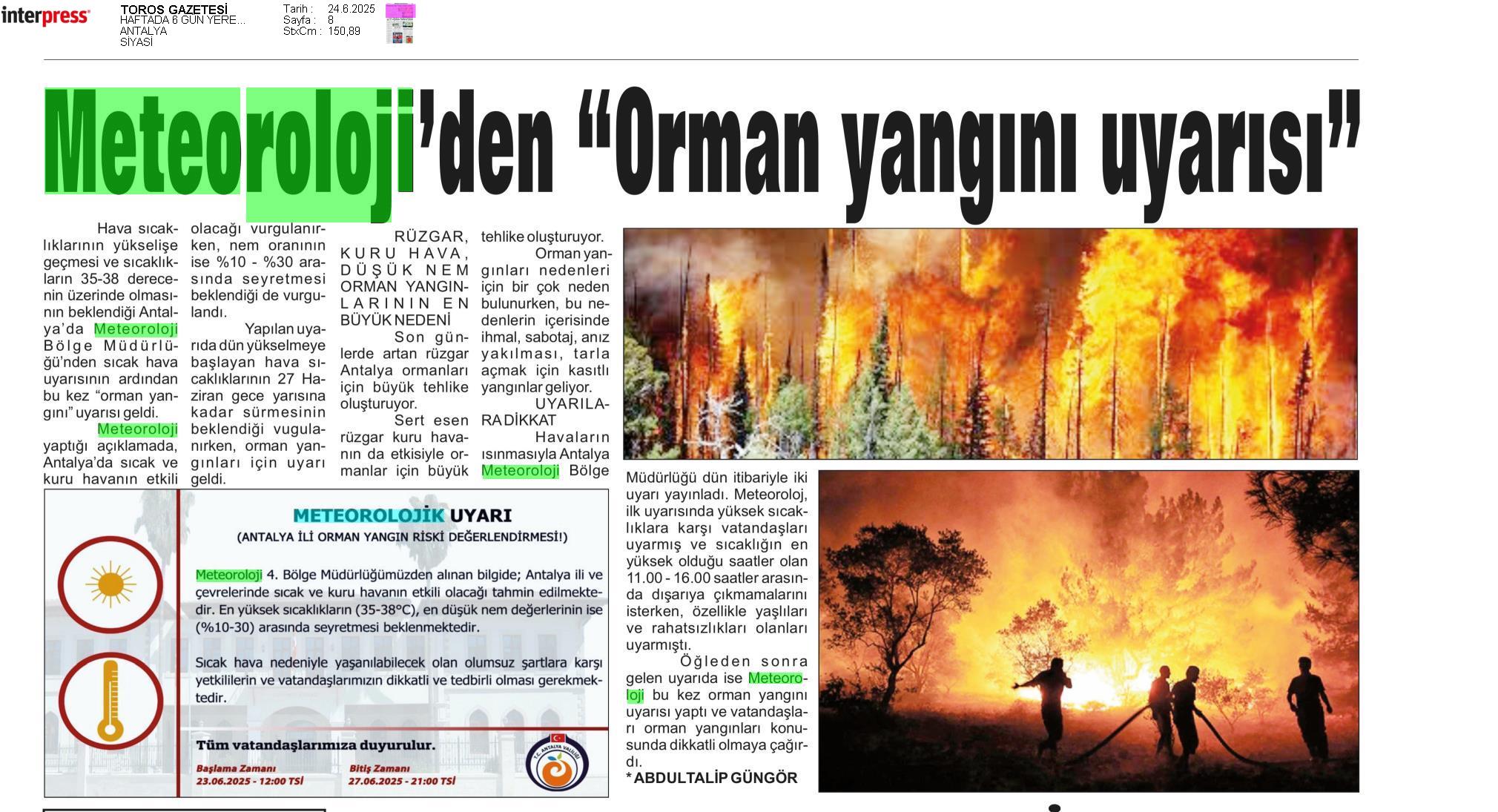 interpress

TOROS GAZETESİ
HAFTADA 6 GÜN YERE...
ANTALYA
SİYASİ

Tarih : 24.6.2025
Sayfa : 8
StxCm : 150,89

Meteoroloji'den "Orman yangını uyarısı"

Hava sıcaklıklarının yükselişe geçmesi ve sıcaklıkların 35-38 derecenin üzerinde olmasının beklendiği Antalya'da Meteoroloji Bölge Müdürlüğü'nden sıcak hava uyarısının ardından bu kez "orman yangını" uyarısı geldi.

Meteoroloji yaptığı açıklamada, Antalya'da sıcak ve kuru havanın etkili olacağı vurgulanırken, nem oranının ise %10 - %30 arasında seyretmesi beklendiği de vurgulandı.

Yapılan uyarıda dün yükselmeye başlayan hava sıcaklıklarının 27 Haziran gece yarısına kadar sürmesinin beklendiği vugulanırken, orman yangınları için uyarı geldi.

RÜZGAR, KURU HAVA, DÜŞÜK NEM ORMAN YANGINLARININ EN BÜYÜK NEDENİ

Son günlerde artan rüzgar Antalya ormanları için büyük tehlike oluşturuyor.

Sert esen rüzgar kuru havanın da etkisiyle ormanlar için büyük tehlike oluşturuyor.

Orman yangınları nedenleri için bir çok neden bulunurken, bu nedenlerin içerisinde ihmal, sabotaj, anız yakılması, tarla açmak için kasıtlı yangınlar geliyor.

UYARILARA DİKKAT

Havaların ısınmasıyla Antalya Meteoroloji Bölge Müdürlüğü dün itibariyle iki uyarı yayınladı. Meteoroloj, ilk uyarısında yüksek sıcaklıklara karşı vatandaşları uyarmış ve sıcaklığın en yüksek olduğu saatler olan 11.00 - 16.00 saatler arasında dışarıya çıkmamalarını isterken, özellikle yaşlıları ve rahatsızlıkları olanları uyarmıştı.

Öğleden sonra gelen uyarıda ise Meteoroloji bu kez orman yangını uyarısı yaptı ve vatandaşları orman yangınları konusunda dikkatli olmaya çağırdı.

* ABDULTALİP GÜNGÖR

METEOROLOJİK UYARI
(ANTALYA İLİ ORMAN YANGIN RİSKİ DEĞERLENDİRMESİ!)

Meteoroloji 4. Bölge Müdürlüğümüzden alınan bilgide; Antalya ili ve çevrelerinde sıcak ve kuru havanın etkili olacağı tahmin edilmektedir. En yüksek sıcaklıkların (35-38°C), en düşük nem değerlerinin ise (%10-30) arasında seyretmesi beklenmektedir.

Sıcak hava nedeniyle yaşanılabilecek olan olumsuz şartlara karşı yetkililerin ve vatandaşlarımızın dikkatli ve tedbirli olması gerekmektedir.

Tüm vatandaşlarımıza duyurulur.

Başlama Zamanı
23.06.2025 - 12:00 TSİ

Bitiş Zamanı
27.06.2025 - 21:00 TSİ

T.C. ANTALYA VALİLİĞİ